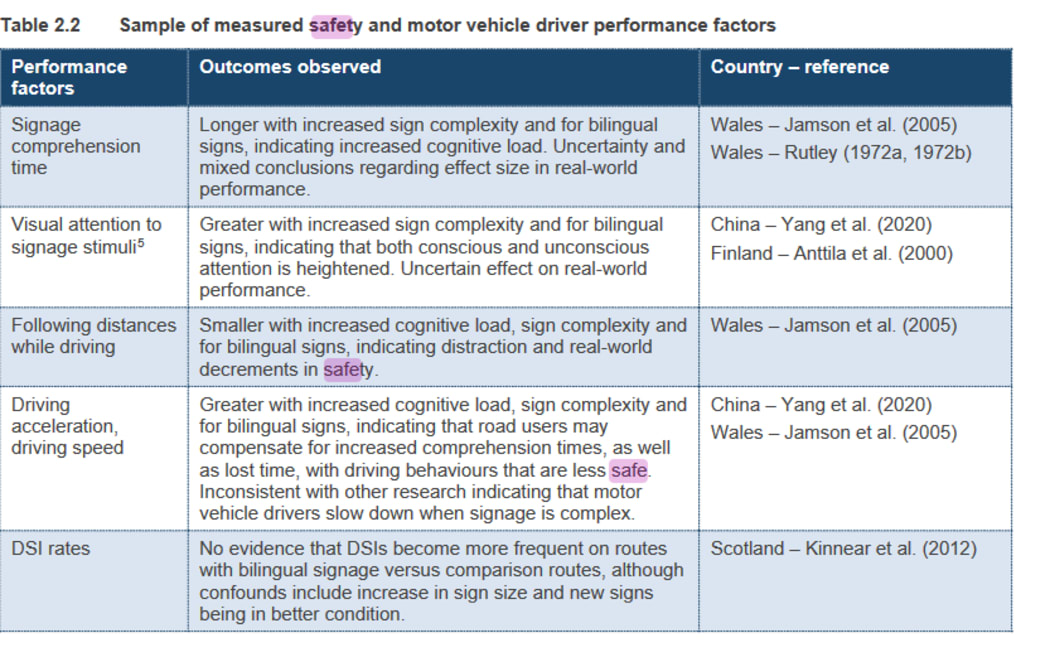 Table 2.2 Sample of measured safety and motor vehicle driver performance factors

| Performance factors | Outcomes observed | Country – reference |
|---|---|---|
| Signage comprehension time | Longer with increased sign complexity and for bilingual signs, indicating increased cognitive load. Uncertainty and mixed conclusions regarding effect size in real-world performance. | Wales – Jamson et al. (2005) Wales – Rutley (1972a, 1972b) |
| Visual attention to signage stimuli$^5$ | Greater with increased sign complexity and for bilingual signs, indicating that both conscious and unconscious attention is heightened. Uncertain effect on real-world performance. | China – Yang et al. (2020) Finland – Anttila et al. (2000) |
| Following distances while driving | Smaller with increased cognitive load, sign complexity and for bilingual signs, indicating distraction and real-world decrements in safety. | Wales – Jamson et al. (2005) |
| Driving acceleration, driving speed | Greater with increased cognitive load, sign complexity and for bilingual signs, indicating that road users may compensate for increased comprehension times, as well as lost time, with driving behaviours that are less safe. Inconsistent with other research indicating that motor vehicle drivers slow down when signage is complex. | China – Yang et al. (2020) Wales – Jamson et al. (2005) |
| DSI rates | No evidence that DSIs become more frequent on routes with bilingual signage versus comparison routes, although confounds include increase in sign size and new signs being in better condition. | Scotland – Kinnear et al. (2012) |